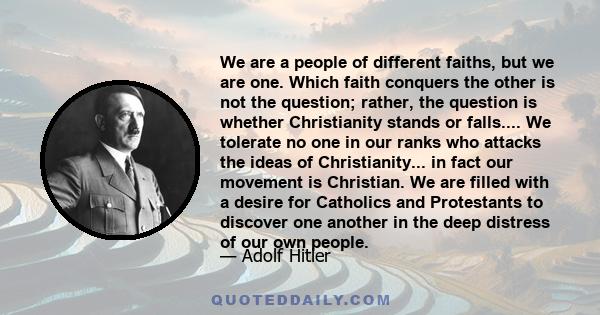 We are a people of different faiths, but we are one. Which faith conquers the other is not the question; rather, the question is whether Christianity stands or falls.... We tolerate no one in our ranks who attacks the ideas of Christianity... in fact our movement is Christian. We are filled with a desire for Catholics and Protestants to discover one another in the deep distress of our own people.

— Adolf Hitler

QUOTEDDAILY.COM